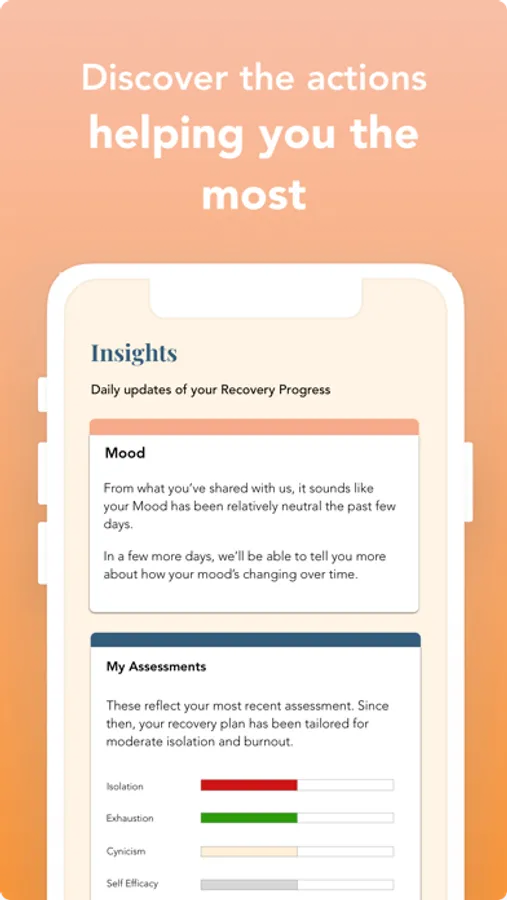 Discover the actions helping you the most

Insights

Daily updates of your Recovery Progress

Mood

From what you've shared with us, it sounds like your Mood has been relatively neutral the past few days.

In a few more days, we'll be able to tell you more about how your mood's changing over time.

My Assessments

These reflect your most recent assessment. Since then, your recovery plan has been tailored for moderate isolation and burnout.

Isolation

Exhaustion

Cynicism

Self Efficacy